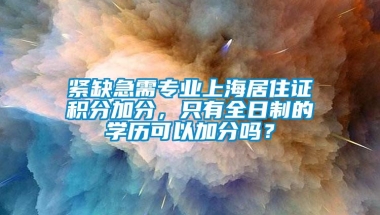 紧缺急需专业上海居住证积分加分，只有全日制的学历可以加分吗？